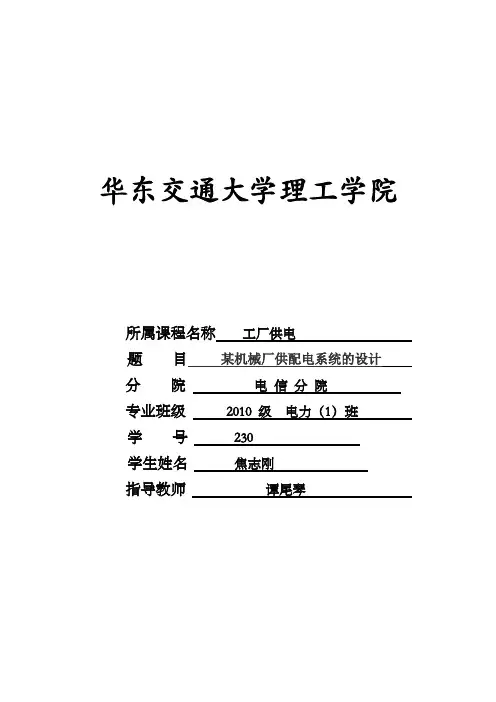 华东交通大学理工学院

所属课程名称 工厂供电

题 目 某机械厂供配电系统的设计

分 院 电 信 分 院

专业班级 2010 级 电力（1）班

学 号 230

学生姓名 焦志刚

指导教师 谭尾琴